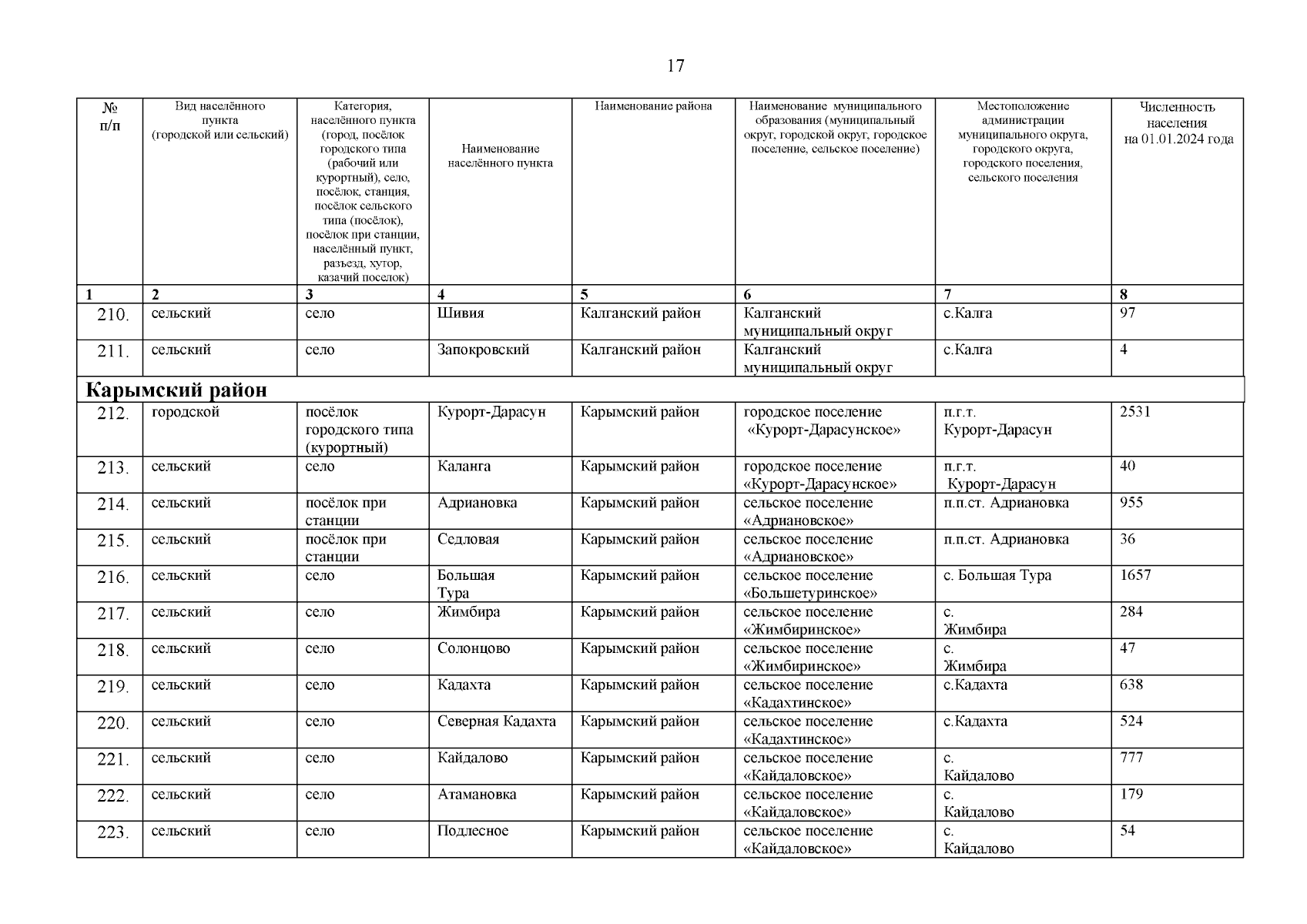 17

| № п/п | Вид населённого пункта (городской или сельский) | Категория, населённого пункта (город, посёлок городского типа (рабочий или курортный), село, посёлок, станция, посёлок сельского типа (посёлок), посёлок при станции, населённый пункт, разъезд, хутор, казачий поселок) | Наименование населённого пункта | Наименование района | Наименование муниципального образования (муниципальный округ, городской округ, городское поселение, сельское поселение) | Местоположение администрации муниципального округа, городского округа, городского поселения, сельского поселения | Численность населения на 01.01.2024 года |
|---|---|---|---|---|---|---|---|
| 1 | 2 | 3 | 4 | 5 | 6 | 7 | 8 |
| 210. | сельский | село | Шивия | Калганский район | Калганский муниципальный округ | с.Калга | 97 |
| 211. | сельский | село | Запокровский | Калганский район | Калганский муниципальный округ | с.Калга | 4 |
| Карымский район | | | | | | | |
| 212. | городской | посёлок городского типа (курортный) | Курорт-Дарасун | Карымский район | городское поселение «Курорт-Дарасунское» | п.г.т. Курорт-Дарасун | 2531 |
| 213. | сельский | село | Каланга | Карымский район | городское поселение «Курорт-Дарасунское» | п.г.т. Курорт-Дарасун | 40 |
| 214. | сельский | посёлок при станции | Адриановка | Карымский район | сельское поселение «Адриановское» | п.п.ст. Адриановка | 955 |
| 215. | сельский | посёлок при станции | Седловая | Карымский район | сельское поселение «Адриановское» | п.п.ст. Адриановка | 36 |
| 216. | сельский | село | Большая Тура | Карымский район | сельское поселение «Большетуринское» | с. Большая Тура | 1657 |
| 217. | сельский | село | Жимбира | Карымский район | сельское поселение «Жимбиринское» | с. Жимбира | 284 |
| 218. | сельский | село | Солонцово | Карымский район | сельское поселение «Жимбиринское» | с. Жимбира | 47 |
| 219. | сельский | село | Кадахта | Карымский район | сельское поселение «Кадахтинское» | с.Кадахта | 638 |
| 220. | сельский | село | Северная Кадахта | Карымский район | сельское поселение «Кадахтинское» | с.Кадахта | 524 |
| 221. | сельский | село | Кайдалово | Карымский район | сельское поселение «Кайдаловское» | с. Кайдалово | 777 |
| 222. | сельский | село | Атамановка | Карымский район | сельское поселение «Кайдаловское» | с. Кайдалово | 179 |
| 223. | сельский | село | Подлесное | Карымский район | сельское поселение «Кайдаловское» | с. Кайдалово | 54 |